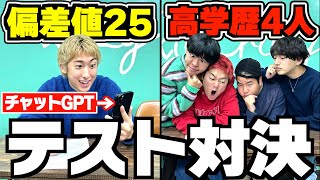 偏差値25

高学歴4人

チャットGPT→

テスト対決